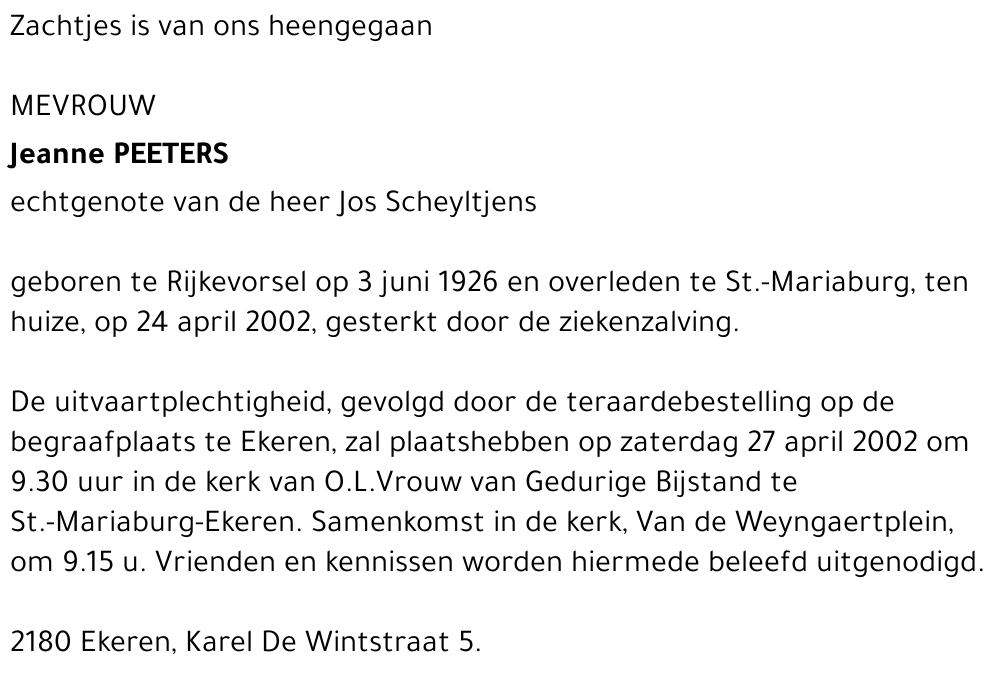 Zachtjes is van ons heengegaan

MEVROUW

Jeanne PEETERS

echtgenote van de heer Jos Scheyltjens

geboren te Rijkevorsel op 3 juni 1926 en overleden te St.-Mariaburg, ten huize, op 24 april 2002, gesterkt door de ziekenzalving.

De uitvaartplechtigheid, gevolgd door de teraardebestelling op de begraafplaats te Ekeren, zal plaatshebben op zaterdag 27 april 2002 om 9.30 uur in de kerk van O.L.Vrouw van Gedurige Bijstand te St.-Mariaburg-Ekeren. Samenkomst in de kerk, Van de Weyngaertplein, om 9.15 u. Vrienden en kennissen worden hiermede beleefd uitgenodigd.

2180 Ekeren, Karel De Wintstraat 5.